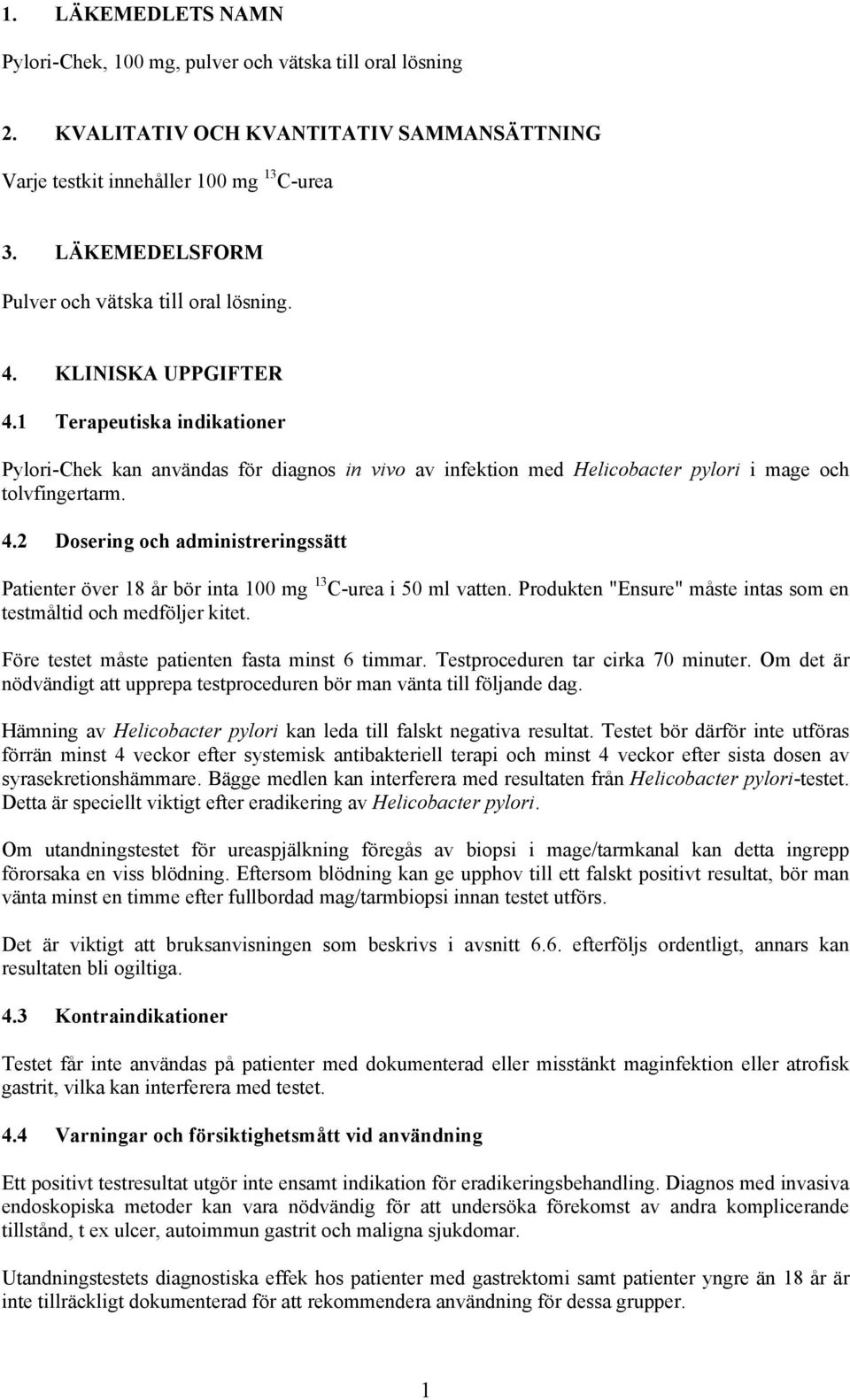 1. LÄKEMEDLETS NAMN

Pylori-Chek, 100 mg, pulver och vätska till oral lösning

2. KVALITATIV OCH KVANTITATIV SAMMANSÄTTNING

Varje testkit innehåller 100 mg $^{13}$C-urea

3. LÄKEMEDELSFORM

Pulver och vätska till oral lösning.

4. KLINISKA UPPGIFTER

4.1 Terapeutiska indikationer

Pylori-Chek kan användas för diagnos in vivo av infektion med Helicobacter pylori i mage och tolvfingertarm.

4.2 Dosering och administreringssätt

Patienter över 18 år bör inta 100 mg $^{13}$C-urea i 50 ml vatten. Produkten "Ensure" måste intas som en testmåltid och medföljer kitet.

Före testet måste patienten fasta minst 6 timmar. Testproceduren tar cirka 70 minuter. Om det är nödvändigt att upprepa testproceduren bör man vänta till följande dag.

Hämning av Helicobacter pylori kan leda till falskt negativa resultat. Testet bör därför inte utföras förrän minst 4 veckor efter systemisk antibakteriell terapi och minst 4 veckor efter sista dosen av syrasekretionshämmare. Bägge medlen kan interferera med resultaten från Helicobacter pylori-testet. Detta är speciellt viktigt efter eradikering av Helicobacter pylori.

Om utandningstestet för ureaspjälkning föregås av biopsi i mage/tarmkanal kan detta ingrepp förorsaka en viss blödning. Eftersom blödning kan ge upphov till ett falskt positivt resultat, bör man vänta minst en timme efter fullbordad mag/tarmbiopsi innan testet utförs.

Det är viktigt att bruksanvisningen som beskrivs i avsnitt 6.6. efterföljs ordentligt, annars kan resultaten bli ogiltiga.

4.3 Kontraindikationer

Testet får inte användas på patienter med dokumenterad eller misstänkt maginfektion eller atrofisk gastrit, vilka kan interferera med testet.

4.4 Varningar och försiktighetsmått vid användning

Ett positivt testresultat utgör inte ensamt indikation för eradikeringsbehandling. Diagnos med invasiva endoskopiska metoder kan vara nödvändig för att undersöka förekomst av andra komplicerande tillstånd, t ex ulcer, autoimmun gastrit och maligna sjukdomar.

Utandningstestets diagnostiska effek hos patienter med gastrektomi samt patienter yngre än 18 år är inte tillräckligt dokumenterad för att rekommendera användning för dessa grupper.

1